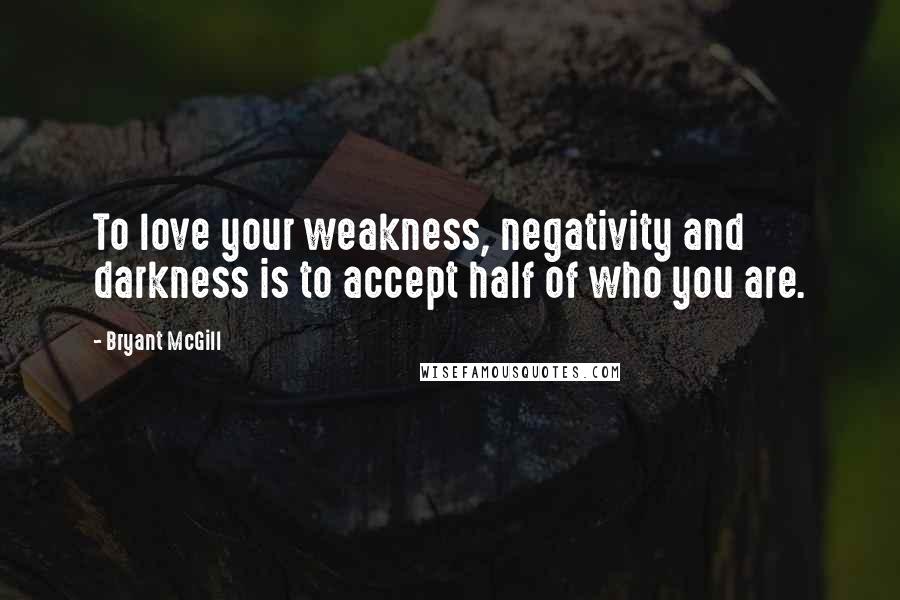 To love your weakness, negativity and darkness is to accept half of who you are.

- Bryant McGill

WISEFAMOUSQUOTES.COM